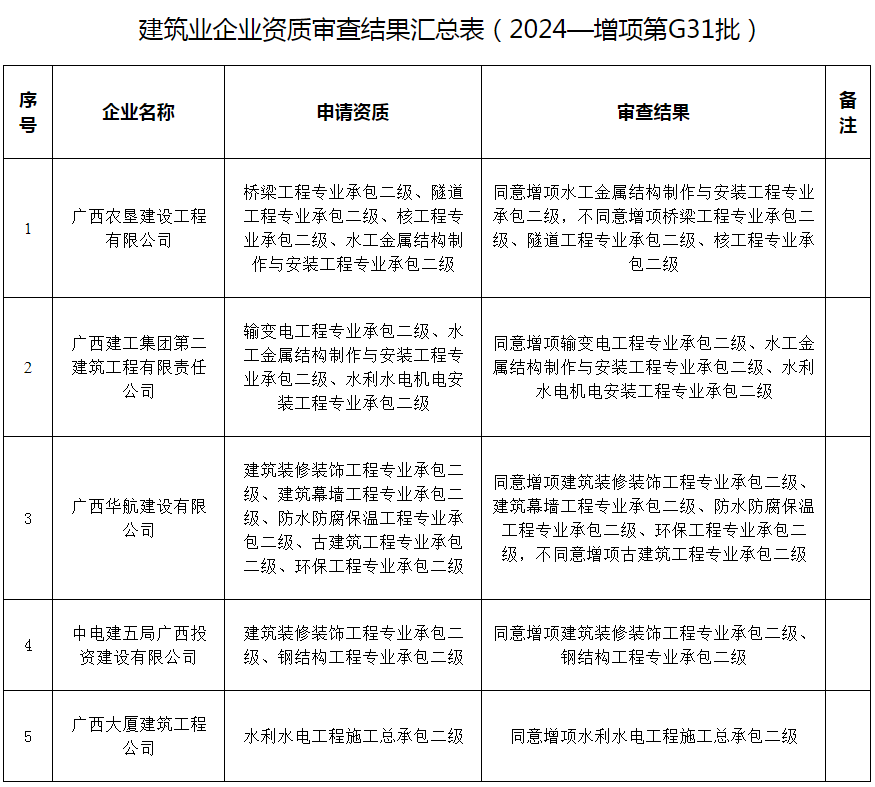 建筑业企业资质审查结果汇总表（2024—增项第G31批）

| 序号 | 企业名称 | 申请资质 | 审查结果 | 备注 |
|---|---|---|---|---|
| 1 | 广西农垦建设工程有限公司 | 桥梁工程专业承包二级、隧道工程专业承包二级、核工程专业承包二级、水工金属结构制作与安装工程专业承包二级 | 同意增项水工金属结构制作与安装工程专业承包二级，不同意增项桥梁工程专业承包二级、隧道工程专业承包二级、核工程专业承包二级 | |
| 2 | 广西建工集团第二建筑工程有限责任公司 | 输变电工程专业承包二级、水工金属结构制作与安装工程专业承包二级、水利水电机电安装工程专业承包二级 | 同意增项输变电工程专业承包二级、水工金属结构制作与安装工程专业承包二级、水利水电机电安装工程专业承包二级 | |
| 3 | 广西华航建设有限公司 | 建筑装修装饰工程专业承包二级、建筑幕墙工程专业承包二级、防水防腐保温工程专业承包二级、古建筑工程专业承包二级、环保工程专业承包二级 | 同意增项建筑装修装饰工程专业承包二级、建筑幕墙工程专业承包二级、防水防腐保温工程专业承包二级、环保工程专业承包二级，不同意增项古建筑工程专业承包二级 | |
| 4 | 中电建五局广西投资建设有限公司 | 建筑装修装饰工程专业承包二级、钢结构工程专业承包二级 | 同意增项建筑装修装饰工程专业承包二级、钢结构工程专业承包二级 | |
| 5 | 广西大厦建筑工程公司 | 水利水电工程施工总承包二级 | 同意增项水利水电工程施工总承包二级 | |